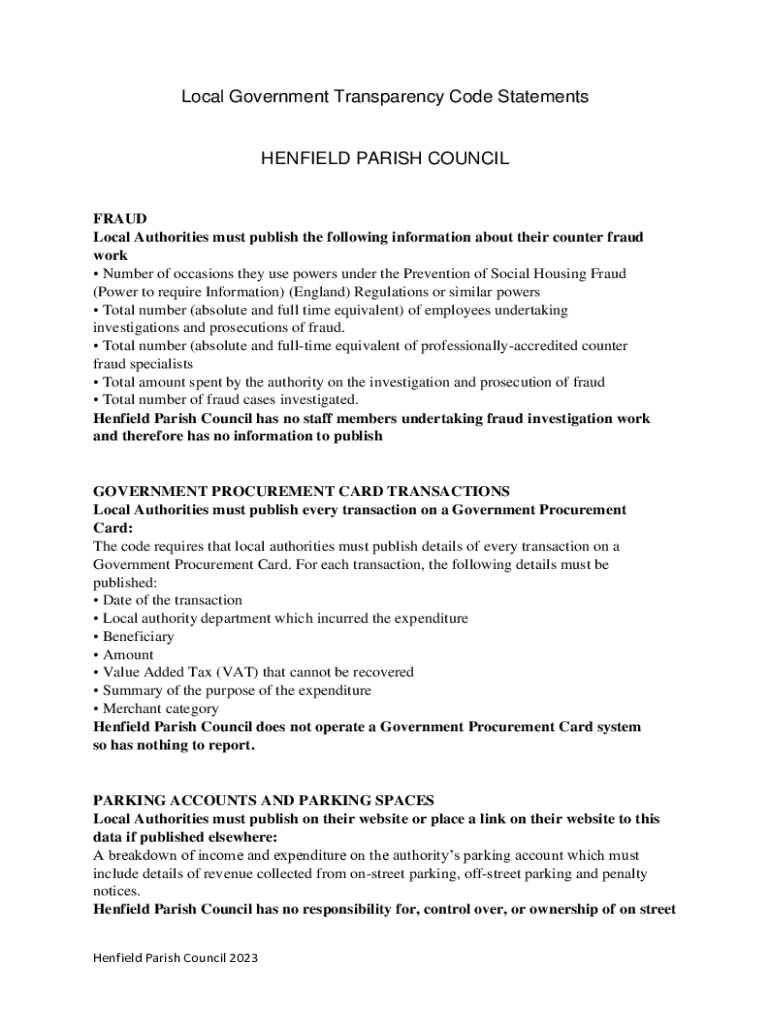 Local Government Transparency Code Statements

HENFIELD PARISH COUNCIL

FRAUD
Local Authorities must publish the following information about their counter fraud work
• Number of occasions they use powers under the Prevention of Social Housing Fraud (Power to require Information) (England) Regulations or similar powers
• Total number (absolute and full time equivalent) of employees undertaking investigations and prosecutions of fraud.
• Total number (absolute and full-time equivalent of professionally-accredited counter fraud specialists
• Total amount spent by the authority on the investigation and prosecution of fraud
• Total number of fraud cases investigated.
Henfield Parish Council has no staff members undertaking fraud investigation work and therefore has no information to publish

GOVERNMENT PROCUREMENT CARD TRANSACTIONS
Local Authorities must publish every transaction on a Government Procurement Card:
The code requires that local authorities must publish details of every transaction on a Government Procurement Card. For each transaction, the following details must be published:
• Date of the transaction
• Local authority department which incurred the expenditure
• Beneficiary
• Amount
• Value Added Tax (VAT) that cannot be recovered
• Summary of the purpose of the expenditure
• Merchant category
Henfield Parish Council does not operate a Government Procurement Card system so has nothing to report.

PARKING ACCOUNTS AND PARKING SPACES
Local Authorities must publish on their website or place a link on their website to this data if published elsewhere:
A breakdown of income and expenditure on the authority's parking account which must include details of revenue collected from on-street parking, off-street parking and penalty notices.
Henfield Parish Council has no responsibility for, control over, or ownership of on street

Henfield Parish Council 2023